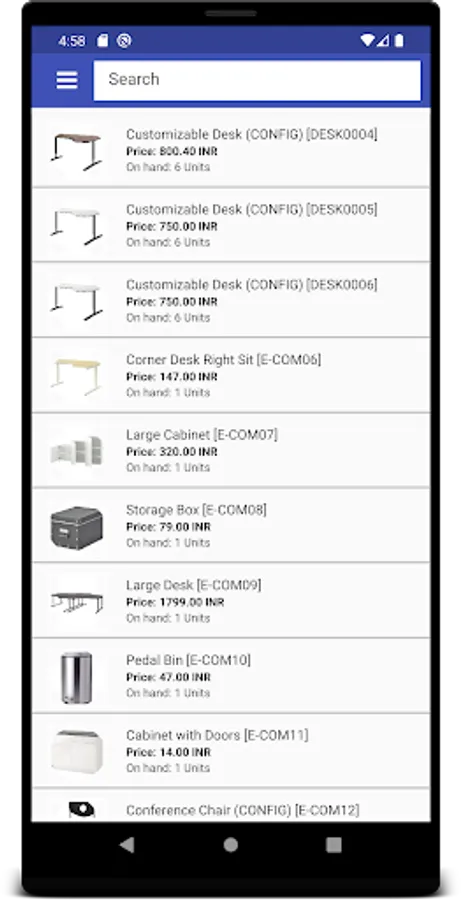 4:58

Search

Customizable Desk (CONFIG) [DESK0004]
Price: 800.40 INR
On hand: 6 Units

Customizable Desk (CONFIG) [DESK0005]
Price: 750.00 INR
On hand: 6 Units

Customizable Desk (CONFIG) [DESK0006]
Price: 750.00 INR
On hand: 6 Units

Corner Desk Right Sit [E-COM06]
Price: 147.00 INR
On hand: 1 Units

Large Cabinet [E-COM07]
Price: 320.00 INR
On hand: 1 Units

Storage Box [E-COM08]
Price: 79.00 INR
On hand: 1 Units

Large Desk [E-COM09]
Price: 1799.00 INR
On hand: 1 Units

Pedal Bin [E-COM10]
Price: 47.00 INR
On hand: 1 Units

Cabinet with Doors [E-COM11]
Price: 14.00 INR
On hand: 1 Units

Conference Chair (CONFIG) [E-COM12]